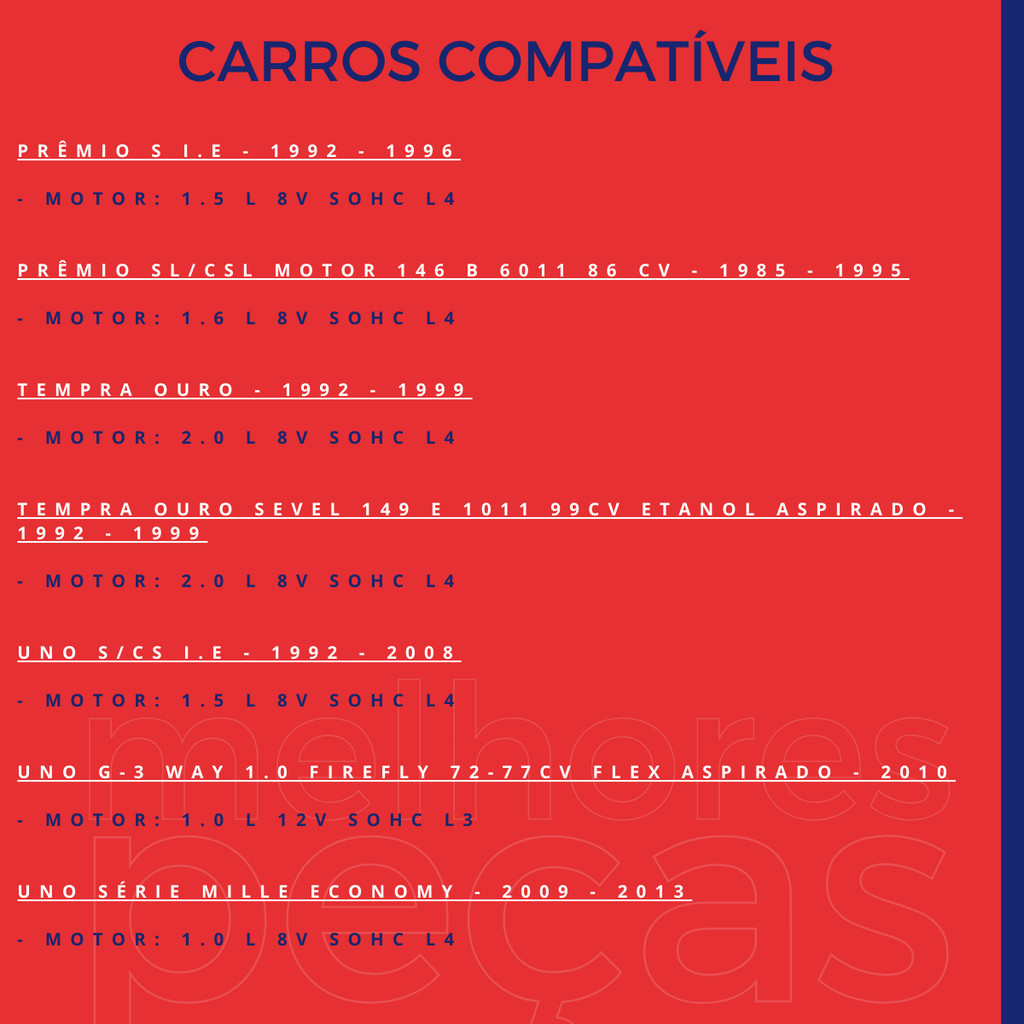 CARROS COMPATÍVEIS

PRÊMIO S I.E - 1992 - 1996

- MOTOR: 1.5 L 8V SOHC L4

PRÊMIO SL/CSL MOTOR 146 B 6011 86 CV - 1985 - 1995

- MOTOR: 1.6 L 8V SOHC L4

TEMPRA OURO - 1992 - 1999

- MOTOR: 2.0 L 8V SOHC L4

TEMPRA OURO SEVEL 149 E 1011 99CV ETANOL ASPIRADO - 1992 - 1999

- MOTOR: 2.0 L 8V SOHC L4

UNO S/CS I.E - 1992 - 2008

- MOTOR: 1.5 L 8V SOHC L4

UNO G-3 WAY 1.0 FIREFLY 72-77CV FLEX ASPIRADO - 2010

- MOTOR: 1.0 L 12V SOHC L3

UNO SÉRIE MILLE ECONOMY - 2009 - 2013

- MOTOR: 1.0 L 8V SOHC L4

melhores peças